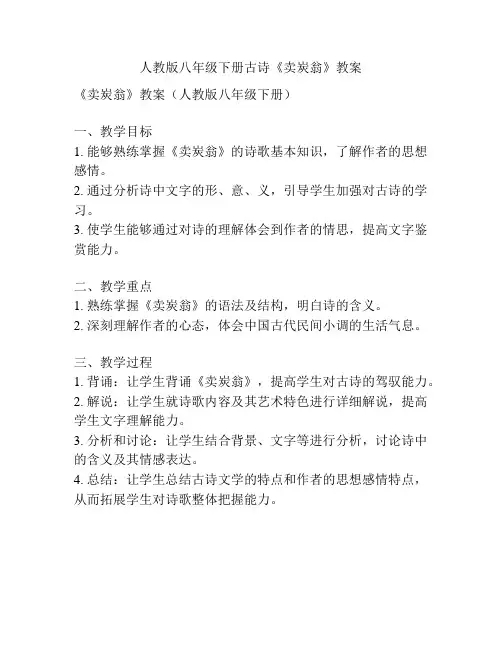 人教版八年级下册古诗《卖炭翁》教案

《卖炭翁》教案（人教版八年级下册）

一、教学目标
1. 能够熟练掌握《卖炭翁》的诗歌基本知识，了解作者的思想感情。
2. 通过分析诗中文字的形、意、义，引导学生加强对古诗的学习。
3. 使学生能够通过对诗的理解体会到作者的情思，提高文字鉴赏能力。

二、教学重点
1. 熟练掌握《卖炭翁》的语法及结构，明白诗的含义。
2. 深刻理解作者的心态，体会中国古代民间小调的生活气息。

三、教学过程
1. 背诵：让学生背诵《卖炭翁》，提高学生对古诗的驾驭能力。
2. 解说：让学生就诗歌内容及其艺术特色进行详细解说，提高学生文字理解能力。
3. 分析和讨论：让学生结合背景、文字等进行分析，讨论诗中的含义及其情感表达。
4. 总结：让学生总结古诗文学的特点和作者的思想感情特点，从而拓展学生对诗歌整体把握能力。